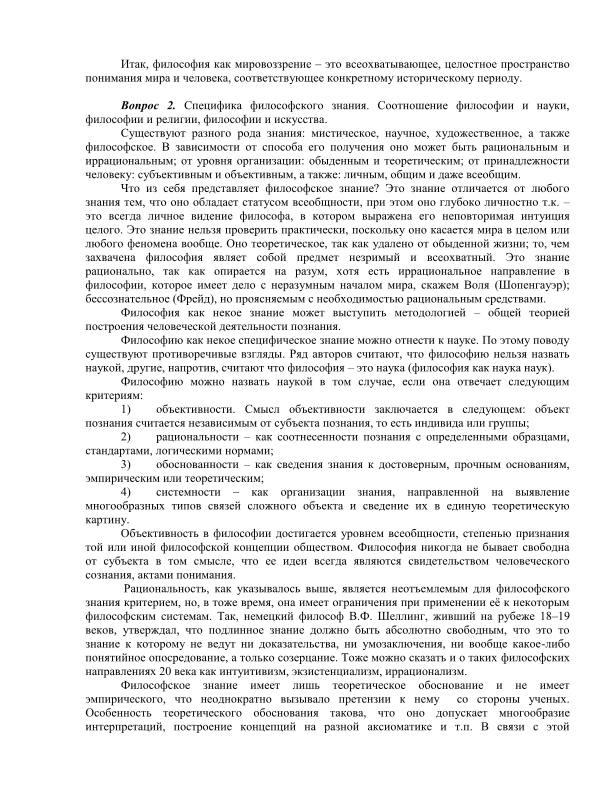 Итак, философия как мировоззрение – это всеохватывающее, целостное пространство понимания мира и человека, соответствующее конкретному историческому периоду.

Вопрос 2. Специфика философского знания. Соотношение философии и науки, философии и религии, философии и искусства.

Существуют разного рода знания: мистическое, научное, художественное, а также философское. В зависимости от способа его получения оно может быть рациональным и иррациональным; от уровня организации: обыденным и теоретическим; от принадлежности человеку: субъективным и объективным, а также: личным, общим и даже всеобщим.

Что из себя представляет философское знание? Это знание отличается от любого знания тем, что оно обладает статусом всеобщности, при этом оно глубоко личностно т.к. – это всегда личное видение философа, в котором выражена его неповторимая интуиция целого. Это знание нельзя проверить практически, поскольку оно касается мира в целом или любого феномена вообще. Оно теоретическое, так как удалено от обыденной жизни; то, чем захвачена философия являет собой предмет незримый и всеохватный. Это знание рационально, так как опирается на разум, хотя есть иррациональное направление в философии, которое имеет дело с неразумным началом мира, скажем Воля (Шопенгауэр); бессознательное (Фрейд), но проясняемым с необходимостью рациональным средствами.

Философия как некое знание может выступить методологией – общей теорией построения человеческой деятельности познания.

Философию как некое специфическое знание можно отнести к науке. По этому поводу существуют противоречивые взгляды. Ряд авторов считают, что философию нельзя назвать наукой, другие, напротив, считают что философия – это наука (философия как наука наук).

Философию можно назвать наукой в том случае, если она отвечает следующим критериям:

1) объективности. Смысл объективности заключается в следующем: объект познания считается независимым от субъекта познания, то есть индивида или группы;

2) рациональности – как соотнесенности познания с определенными образцами, стандартами, логическими нормами;

3) обоснованности – как сведения знания к достоверным, прочным основаниям, эмпирическим или теоретическим;

4) системности – как организации знания, направленной на выявление многообразных типов связей сложного объекта и сведение их в единую теоретическую картину.

Объективность в философии достигается уровнем всеобщности, степенью признания той или иной философской концепции обществом. Философия никогда не бывает свободна от субъекта в том смысле, что ее идеи всегда являются свидетельством человеческого сознания, актами понимания.

Рациональность, как указывалось выше, является неотъемлемым для философского знания критерием, но, в тоже время, она имеет ограничения при применении её к некоторым философским системам. Так, немецкий философ В.Ф. Шеллинг, живший на рубеже 18–19 веков, утверждал, что подлинное знание должно быть абсолютно свободным, что это то знание к которому не ведут ни доказательства, ни умозаключения, ни вообще какое-либо понятийное опосредование, а только созерцание. Тоже можно сказать и о таких философских направлениях 20 века как интуитивизм, экзистенциализм, иррационализм.

Философское знание имеет лишь теоретическое обоснование и не имеет эмпирического, что неоднократно вызывало претензии к нему со стороны ученых. Особенность теоретического обоснования такова, что оно допускает многообразие интерпретаций, построение концепций на разной аксиоматике и т.п. В связи с этой